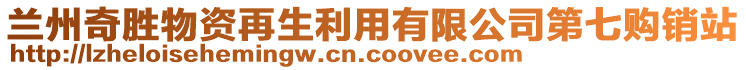 兰州奇胜物资再生利用有限公司第七购销站
http://lzheloisehemingw.cn.coovee.com